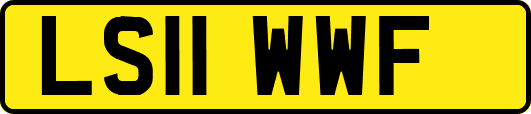 LS11 WWF